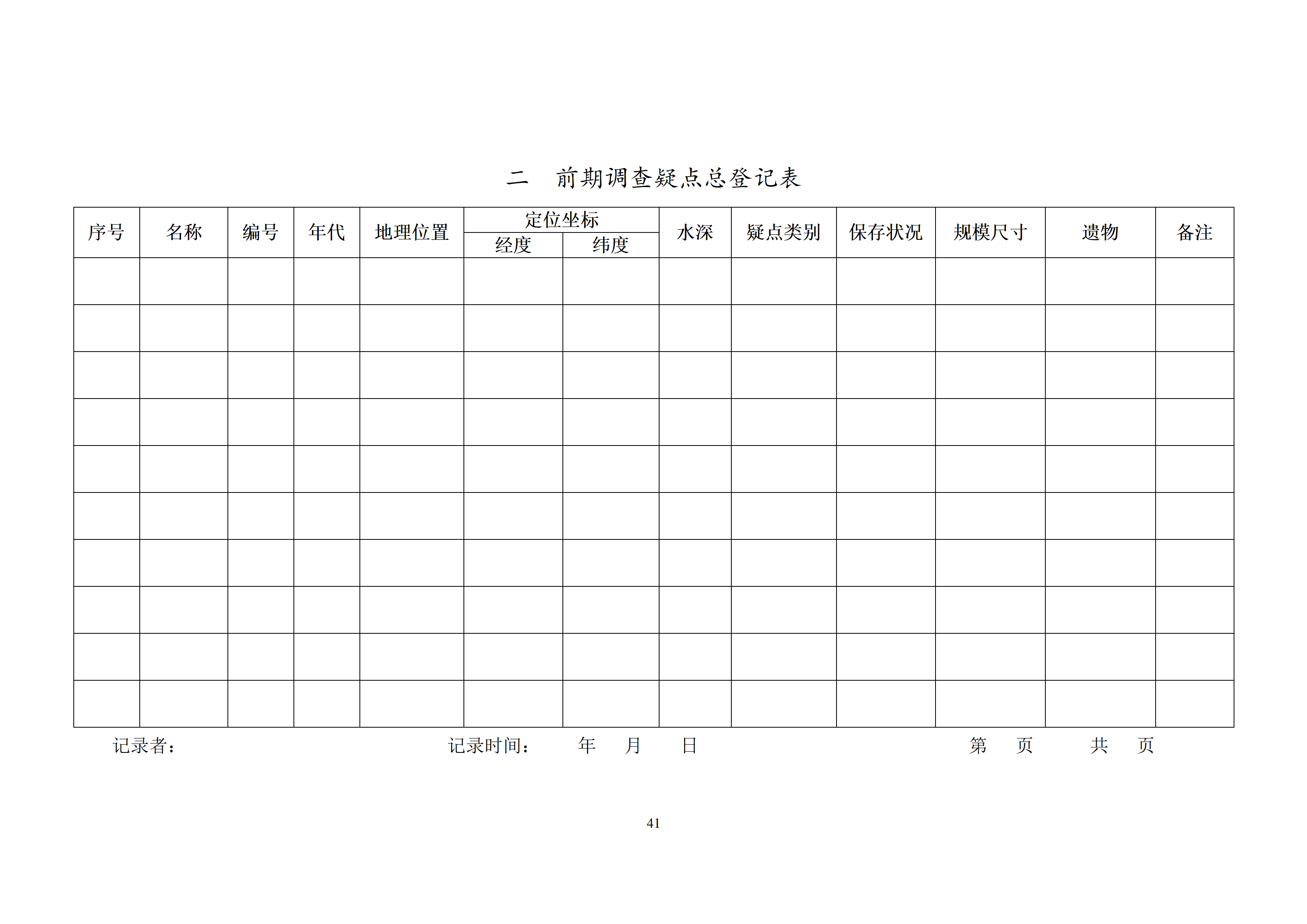 二 前期调查疑点总登记表

| 序号 | 名称 | 编号 | 年代 | 地理位置 | 定位坐标 |  | 水深 | 疑点类别 | 保存状况 | 规模尺寸 | 遗物 | 备注 |
|---|---|---|---|---|---|---|---|---|---|---|---|---|
|  |  |  |  |  | 经度 | 纬度 |  |  |  |  |  |  |
|  |  |  |  |  |  |  |  |  |  |  |  |  |
|  |  |  |  |  |  |  |  |  |  |  |  |  |
|  |  |  |  |  |  |  |  |  |  |  |  |  |
|  |  |  |  |  |  |  |  |  |  |  |  |  |
|  |  |  |  |  |  |  |  |  |  |  |  |  |
|  |  |  |  |  |  |  |  |  |  |  |  |  |
|  |  |  |  |  |  |  |  |  |  |  |  |  |
|  |  |  |  |  |  |  |  |  |  |  |  |  |
|  |  |  |  |  |  |  |  |  |  |  |  |  |
|  |  |  |  |  |  |  |  |  |  |  |  |  |

记录者： 记录时间： 年 月 日 第 页 共 页

41